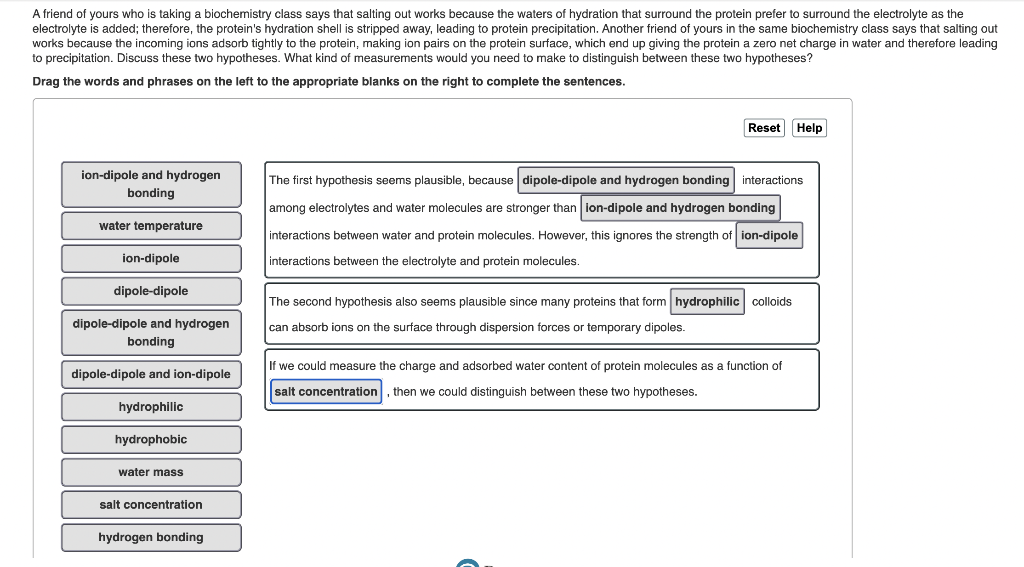 A friend of yours who is taking a biochemistry class says that salting out works because the waters of hydration that surround the protein prefer to surround the electrolyte as the electrolyte is added; therefore, the protein's hydration shell is stripped away, leading to protein precipitation. Another friend of yours in the same biochemistry class says that salting out works because the incoming ions adsorb tightly to the protein, making ion pairs on the protein surface, which end up giving the protein a zero net charge in water and therefore leading to precipitation. Discuss these two hypotheses. What kind of measurements would you need to make to distinguish between these two hypotheses?

Drag the words and phrases on the left to the appropriate blanks on the right to complete the sentences.

Reset Help

ion-dipole and hydrogen bonding

water temperature

ion-dipole

dipole-dipole

dipole-dipole and hydrogen bonding

dipole-dipole and ion-dipole

hydrophilic

hydrophobic

water mass

salt concentration

hydrogen bonding

The first hypothesis seems plausible, because dipole-dipole and hydrogen bonding interactions among electrolytes and water molecules are stronger than ion-dipole and hydrogen bonding interactions between water and protein molecules. However, this ignores the strength of ion-dipole interactions between the electrolyte and protein molecules.

The second hypothesis also seems plausible since many proteins that form hydrophilic colloids can absorb ions on the surface through dispersion forces or temporary dipoles.

If we could measure the charge and adsorbed water content of protein molecules as a function of salt concentration , then we could distinguish between these two hypotheses.